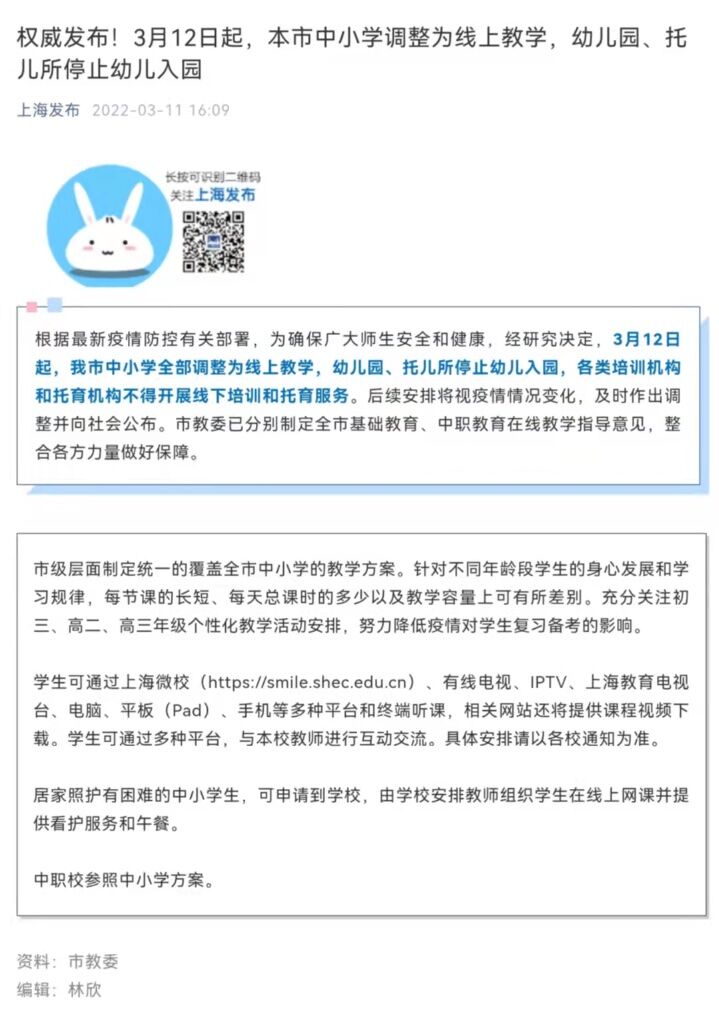 权威发布！3月12日起，本市中小学调整为线上教学，幼儿园、托儿所停止幼儿入园

上海发布 2022-03-11 16:09

长按可识别二维码
关注上海发布

根据最新疫情防控有关部署，为确保广大师生安全和健康，经研究决定，3月12日起，我市中小学全部调整为线上教学，幼儿园、托儿所停止幼儿入园，各类培训机构和托育机构不得开展线下培训和托育服务。后续安排将视疫情情况变化，及时作出调整并向社会公布。市教委已分别制定全市基础教育、中职教育在线教学指导意见，整合各方力量做好保障。

市级层面制定统一的覆盖全市中小学的教学方案。针对不同年龄段学生的身心发展和学习规律，每节课的长短、每天总课时的多少以及教学容量上可有所差别。充分关注初三、高二、高三年级个性化教学活动安排，努力降低疫情对学生复习备考的影响。

学生可通过上海微校（https://smile.shec.edu.cn）、有线电视、IPTV、上海教育电视台、电脑、平板（Pad）、手机等多种平台和终端听课，相关网站还将提供课程视频下载。学生可通过多种平台，与本校教师进行互动交流。具体安排请以各校通知为准。

居家照护有困难的中小学生，可申请到学校，由学校安排教师组织学生在线上网课并提供看护服务和午餐。

中职校参照中小学方案。

资料：市教委
编辑：林欣